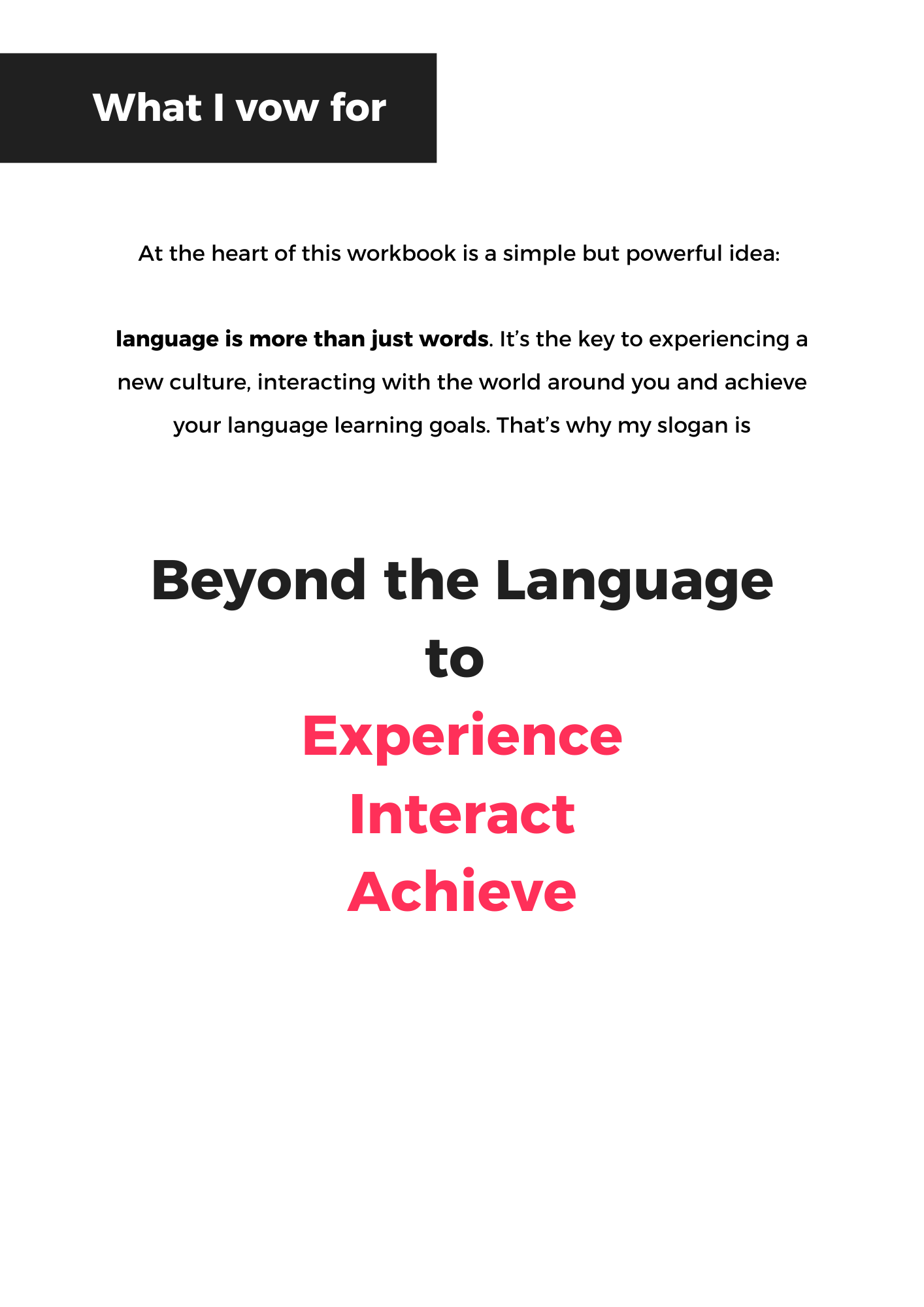 What I vow for

At the heart of this workbook is a simple but powerful idea:

language is more than just words. It's the key to experiencing a new culture, interacting with the world around you and achieve your language learning goals. That's why my slogan is

Beyond the Language
to
Experience
Interact
Achieve